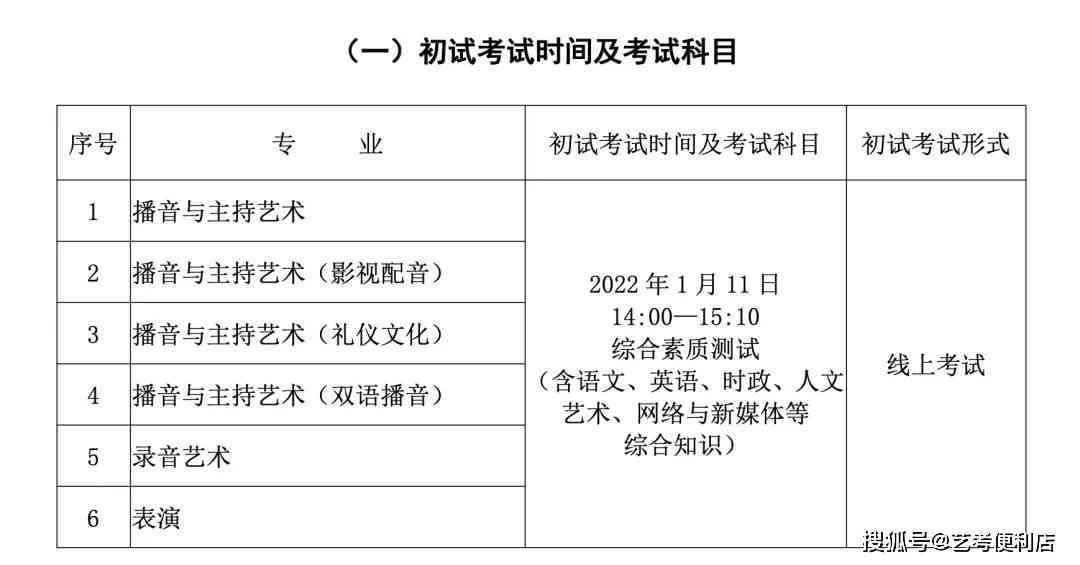 （一）初试考试时间及考试科目

| 序号 | 专　　业 | 初试考试时间及考试科目 | 初试考试形式 |
|---|---|---|---|
| 1 | 播音与主持艺术 | 2022 年 1 月 11 日 14:00—15:10 综合素质测试（含语文、英语、时政、人文艺术、网络与新媒体等综合知识） | 线上考试 |
| 2 | 播音与主持艺术（影视配音） | | |
| 3 | 播音与主持艺术（礼仪文化） | | |
| 4 | 播音与主持艺术（双语播音） | | |
| 5 | 录音艺术 | | |
| 6 | 表演 | | |

搜狐号@艺考便利店